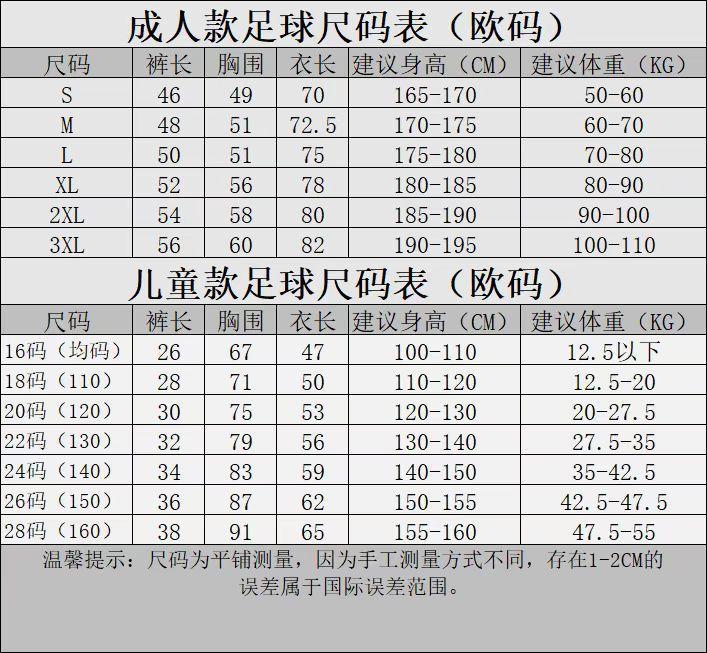 成人款足球尺码表（欧码）

| 尺码 | 裤长 | 胸围 | 衣长 | 建议身高（CM） | 建议体重（KG） |
|---|---|---|---|---|---|
| S | 46 | 49 | 70 | 165-170 | 50-60 |
| M | 48 | 51 | 72.5 | 170-175 | 60-70 |
| L | 50 | 51 | 75 | 175-180 | 70-80 |
| XL | 52 | 56 | 78 | 180-185 | 80-90 |
| 2XL | 54 | 58 | 80 | 185-190 | 90-100 |
| 3XL | 56 | 60 | 82 | 190-195 | 100-110 |

儿童款足球尺码表（欧码）

| 尺码 | 裤长 | 胸围 | 衣长 | 建议身高（CM） | 建议体重（KG） |
|---|---|---|---|---|---|
| 16码（均码） | 26 | 67 | 47 | 100-110 | 12.5以下 |
| 18码（110） | 28 | 71 | 50 | 110-120 | 12.5-20 |
| 20码（120） | 30 | 75 | 53 | 120-130 | 20-27.5 |
| 22码（130） | 32 | 79 | 56 | 130-140 | 27.5-35 |
| 24码（140） | 34 | 83 | 59 | 140-150 | 35-42.5 |
| 26码（150） | 36 | 87 | 62 | 150-155 | 42.5-47.5 |
| 28码（160） | 38 | 91 | 65 | 155-160 | 47.5-55 |

温馨提示：尺码为平铺测量，因为手工测量方式不同，存在1-2CM的误差属于国际误差范围。